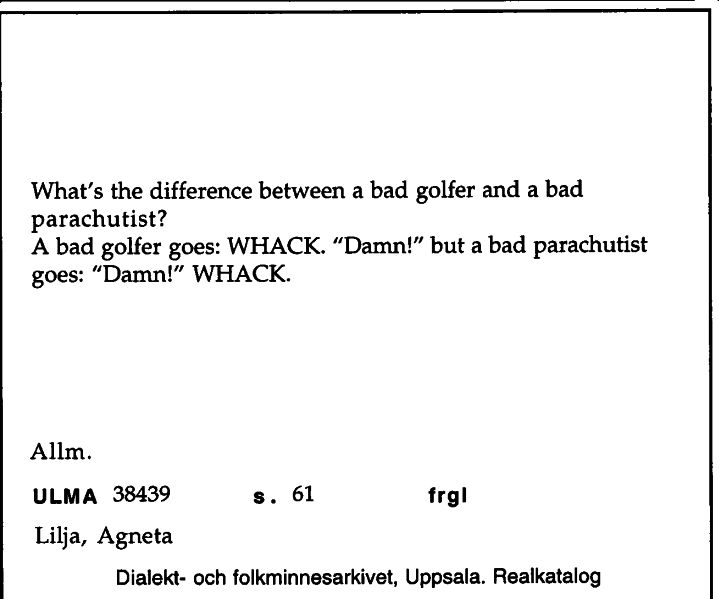 What's the difference between a bad golfer and a bad parachutist?
A bad golfer goes: WHACK. "Damn!" but a bad parachutist goes: "Damn!" WHACK.

Allm.

ULMA 38439 s. 61 frgl

Lilja, Agneta

Dialekt- och folkminnesarkivet, Uppsala. Realkatalog